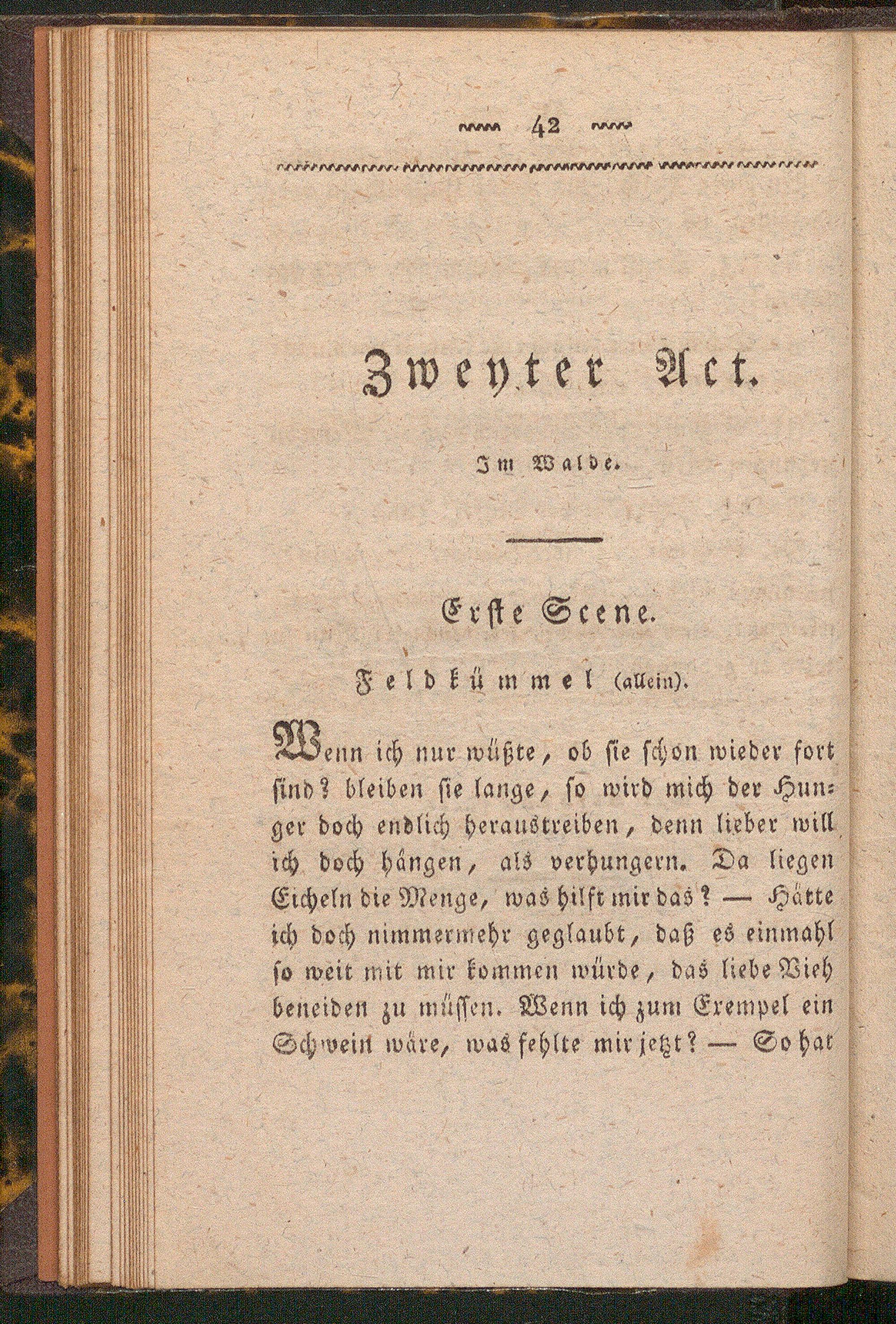 42

Zweyter Act.

Im Walde.

Erste Scene.

Feldkümmel (allein).

Wenn ich nur wüßte, ob sie schon wieder fort sind? bleiben sie lange, so wird mich der Hunger doch endlich heraustreiben, denn lieber will ich doch hängen, als verhungern. Da liegen Eicheln die Menge, was hilft mir das? — Hätte ich doch nimmermehr geglaubt, daß es einmahl so weit mit mir kommen würde, das liebe Vieh beneiden zu müssen. Wenn ich zum Exempel ein Schwein wäre, was fehlte mir jetzt? — So hat